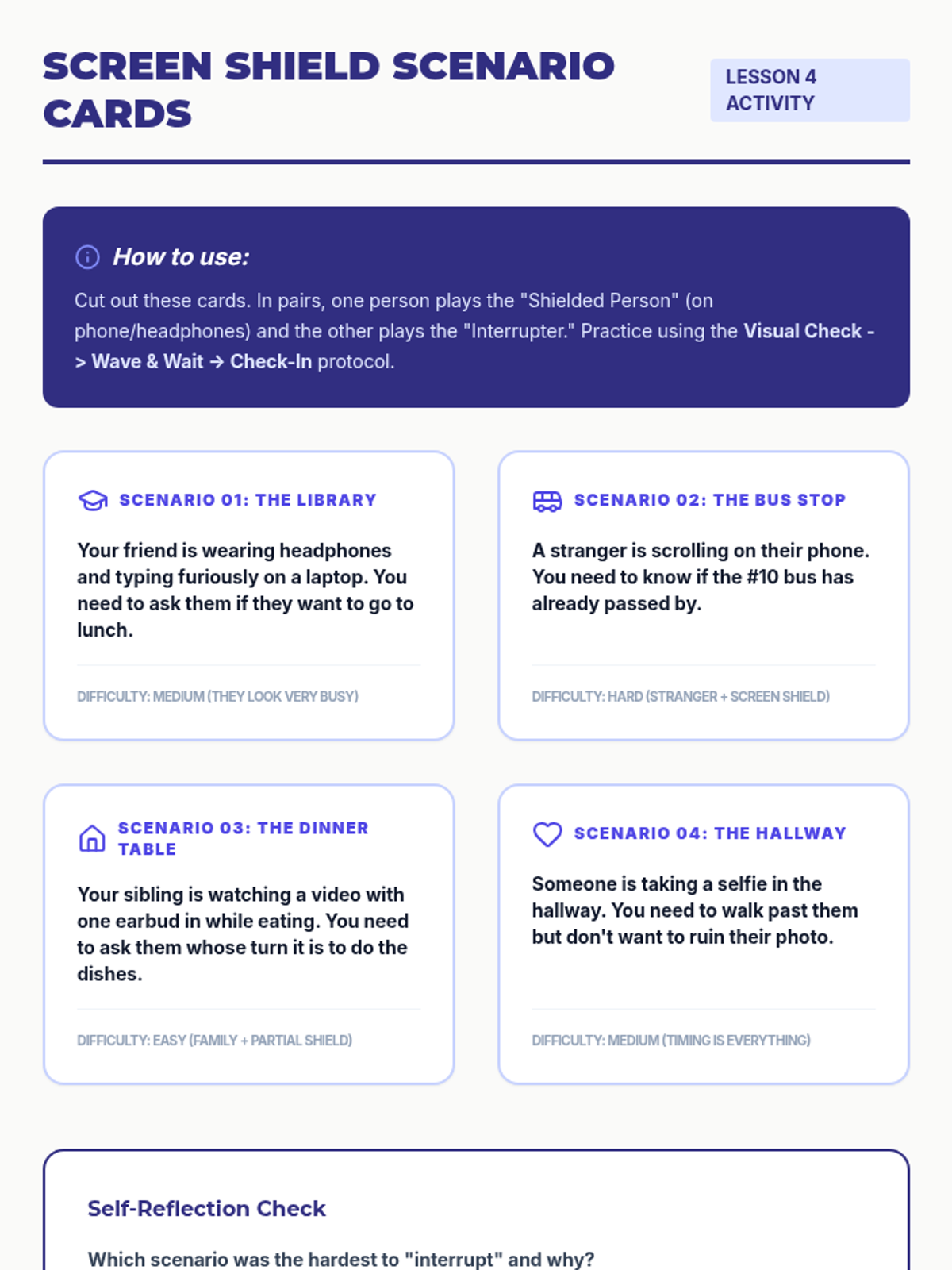 SCREEN SHIELD SCENARIO CARDS

LESSON 4 ACTIVITY

How to use:

Cut out these cards. In pairs, one person plays the "Shielded Person" (on phone/headphones) and the other plays the "Interrupter." Practice using the Visual Check -> Wave & Wait → Check-In protocol.

SCENARIO 01: THE LIBRARY

Your friend is wearing headphones and typing furiously on a laptop. You need to ask them if they want to go to lunch.

DIFFICULTY: MEDIUM (THEY LOOK VERY BUSY)

SCENARIO 02: THE BUS STOP

A stranger is scrolling on their phone. You need to know if the #10 bus has already passed by.

DIFFICULTY: HARD (STRANGER + SCREEN SHIELD)

SCENARIO 03: THE DINNER TABLE

Your sibling is watching a video with one earbud in while eating. You need to ask them whose turn it is to do the dishes.

DIFFICULTY: EASY (FAMILY + PARTIAL SHIELD)

SCENARIO 04: THE HALLWAY

Someone is taking a selfie in the hallway. You need to walk past them but don't want to ruin their photo.

DIFFICULTY: MEDIUM (TIMING IS EVERYTHING)

Self-Reflection Check

Which scenario was the hardest to "interrupt" and why?